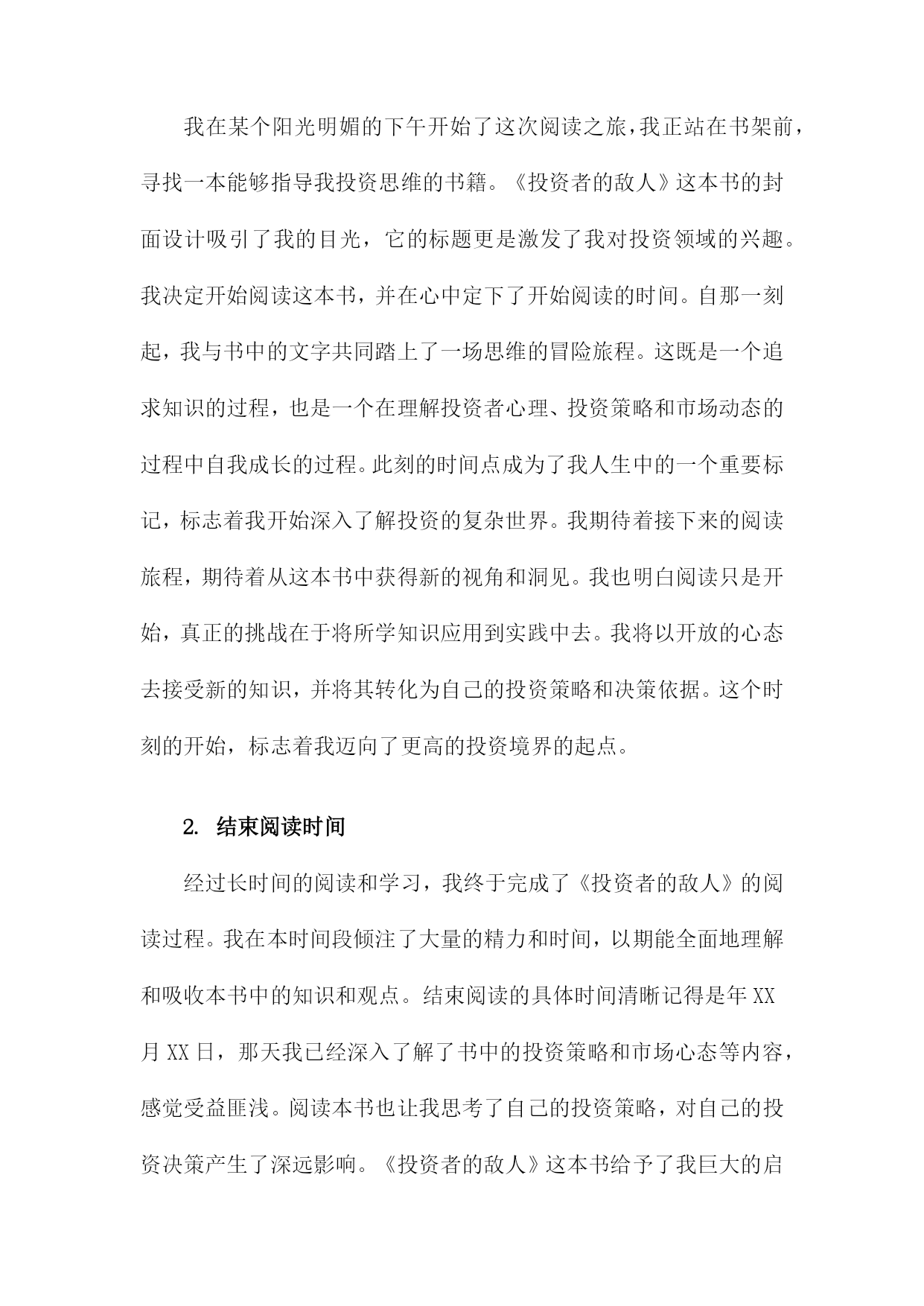 我在某个阳光明媚的下午开始了这次阅读之旅，我正站在书架前，寻找一本能够指导我投资思维的书籍。《投资者的敌人》这本书的封面设计吸引了我的目光，它的标题更是激发了我对投资领域的兴趣。我决定开始阅读这本书，并在心中定下了开始阅读的时间。自那一刻起，我与书中的文字共同踏上了一场思维的冒险旅程。这既是一个追求知识的过程，也是一个在理解投资者心理、投资策略和市场动态的过程中自我成长的过程。此刻的时间点成为了我人生中的一个重要标记，标志着我开始深入了解投资的复杂世界。我期待着接下来的阅读旅程，期待着从这本书中获得新的视角和洞见。我也明白阅读只是开始，真正的挑战在于将所学知识应用到实践中去。我将以开放的心态去接受新的知识，并将其转化为自己的投资策略和决策依据。这个时刻的开始，标志着我迈向了更高的投资境界的起点。

2. 结束阅读时间

经过长时间的阅读和学习，我终于完成了《投资者的敌人》的阅读过程。我在本时间段倾注了大量的精力和时间，以期能全面地理解和吸收本书中的知识和观点。结束阅读的具体时间清晰记得是年XX月XX日，那天我已经深入了解了书中的投资策略和市场心态等内容，感觉受益匪浅。阅读本书也让我思考了自己的投资策略，对自己的投资决策产生了深远影响。《投资者的敌人》这本书给予了我巨大的启